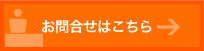 お問合せはこちら